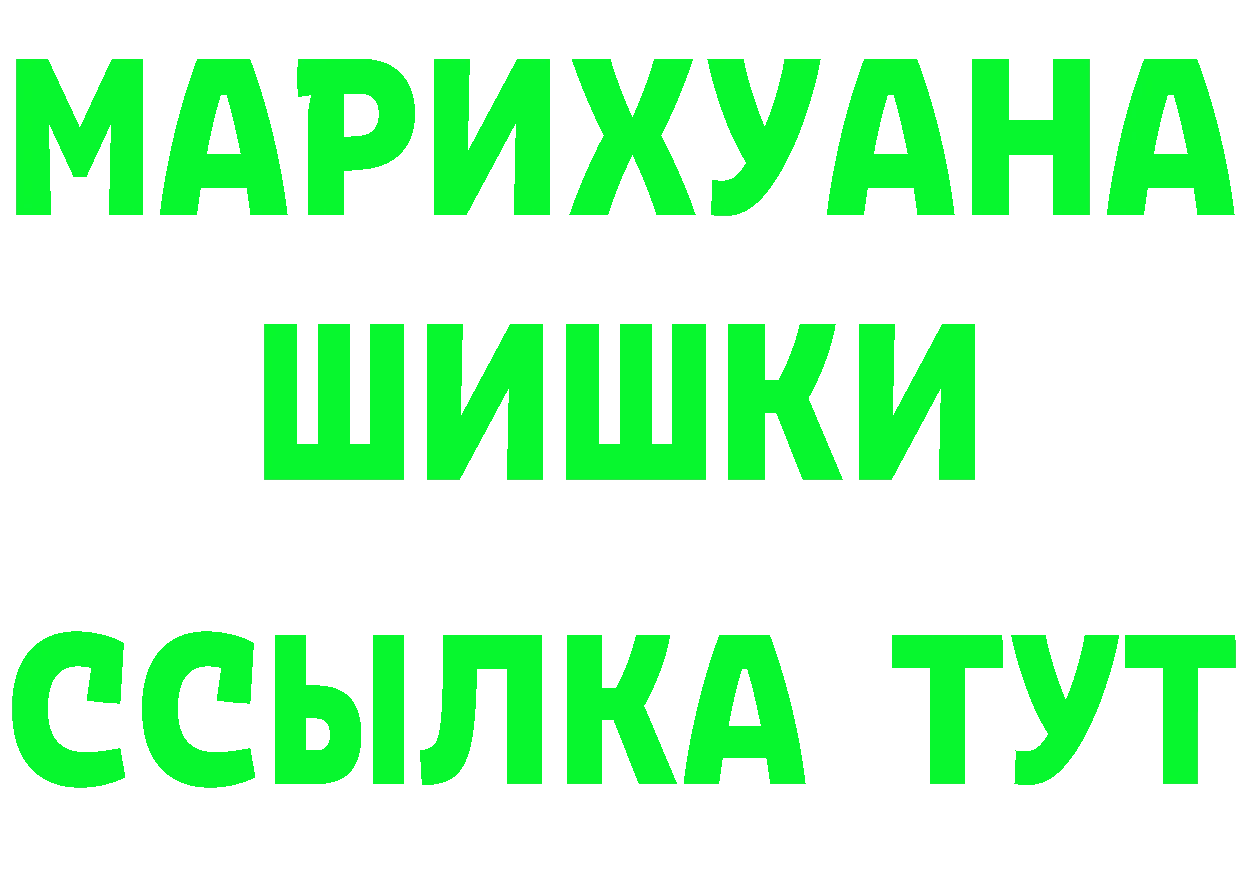 МАРИХУАНА
ШИШКИ
ССЫЛКА ТУТ